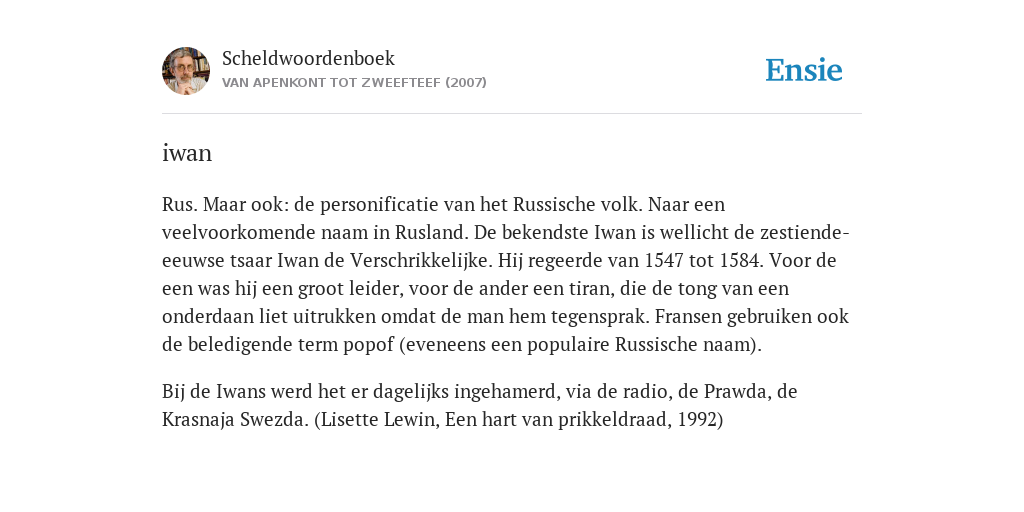 Scheldwoordenboek
VAN APENKONT TOT ZWEEFTEEF (2007)

Ensie

iwan

Rus. Maar ook: de personificatie van het Russische volk. Naar een veelvoorkomende naam in Rusland. De bekendste Iwan is wellicht de zestiende-eeuwse tsaar Iwan de Verschrikkelijke. Hij regeerde van 1547 tot 1584. Voor de een was hij een groot leider, voor de ander een tiran, die de tong van een onderdaan liet uitrukken omdat de man hem tegensprak. Fransen gebruiken ook de beledigende term popof (eveneens een populaire Russische naam).

Bij de Iwans werd het er dagelijks ingehamerd, via de radio, de Prawda, de Krasnaja Swezda. (Lisette Lewin, Een hart van prikkeldraad, 1992)